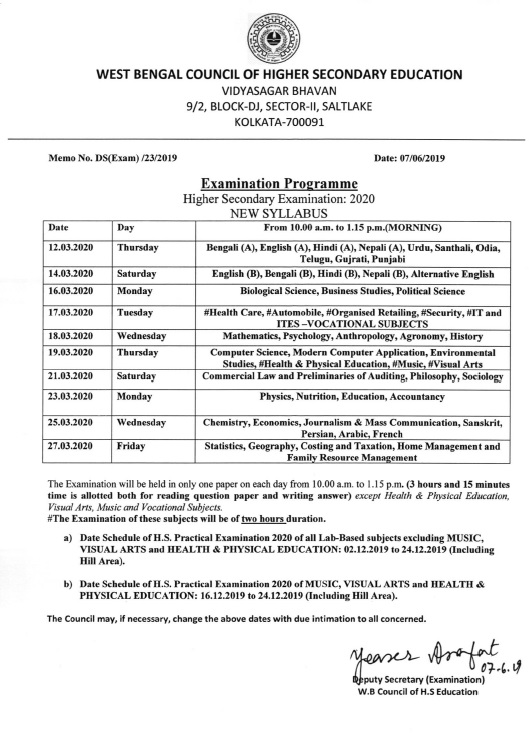 WEST BENGAL COUNCIL OF HIGHER SECONDARY EDUCATION
VIDYASAGAR BHAVAN
9/2, BLOCK-DJ, SECTOR-II, SALTLAKE
KOLKATA-700091

Memo No. DS(Exam) /23/2019

Date: 07/06/2019

Examination Programme
Higher Secondary Examination: 2020
NEW SYLLABUS

| Date | Day | From 10.00 a.m. to 1.15 p.m.(MORNING) |
|---|---|---|
| 12.03.2020 | Thursday | Bengali (A), English (A), Hindi (A), Nepali (A), Urdu, Santhali, Odia, Telugu, Gujrati, Punjabi |
| 14.03.2020 | Saturday | English (B), Bengali (B), Hindi (B), Nepali (B), Alternative English |
| 16.03.2020 | Monday | Biological Science, Business Studies, Political Science |
| 17.03.2020 | Tuesday | #Health Care, #Automobile, #Organised Retailing, #Security, #IT and ITES –VOCATIONAL SUBJECTS |
| 18.03.2020 | Wednesday | Mathematics, Psychology, Anthropology, Agronomy, History |
| 19.03.2020 | Thursday | Computer Science, Modern Computer Application, Environmental Studies, #Health & Physical Education, #Music, #Visual Arts |
| 21.03.2020 | Saturday | Commercial Law and Preliminaries of Auditing, Philosophy, Sociology |
| 23.03.2020 | Monday | Physics, Nutrition, Education, Accountancy |
| 25.03.2020 | Wednesday | Chemistry, Economics, Journalism & Mass Communication, Sanskrit, Persian, Arabic, French |
| 27.03.2020 | Friday | Statistics, Geography, Costing and Taxation, Home Management and Family Resource Management |

The Examination will be held in only one paper on each day from 10.00 a.m. to 1.15 p.m. (3 hours and 15 minutes time is allotted both for reading question paper and writing answer) except Health & Physical Education, Visual Arts, Music and Vocational Subjects.
#The Examination of these subjects will be of two hours duration.

a) Date Schedule of H.S. Practical Examination 2020 of all Lab-Based subjects excluding MUSIC, VISUAL ARTS and HEALTH & PHYSICAL EDUCATION: 02.12.2019 to 24.12.2019 (Including Hill Area).

b) Date Schedule of H.S. Practical Examination 2020 of MUSIC, VISUAL ARTS and HEALTH & PHYSICAL EDUCATION: 16.12.2019 to 24.12.2019 (Including Hill Area).

The Council may, if necessary, change the above dates with due intimation to all concerned.

Yeaser Arafat
07-6.19
Deputy Secretary (Examination)
W.B Council of H.S Education